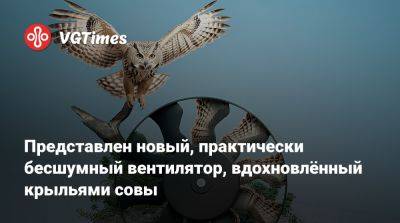 VGTimes

Представлен новый, практически бесшумный вентилятор, вдохновлённый крыльями совы